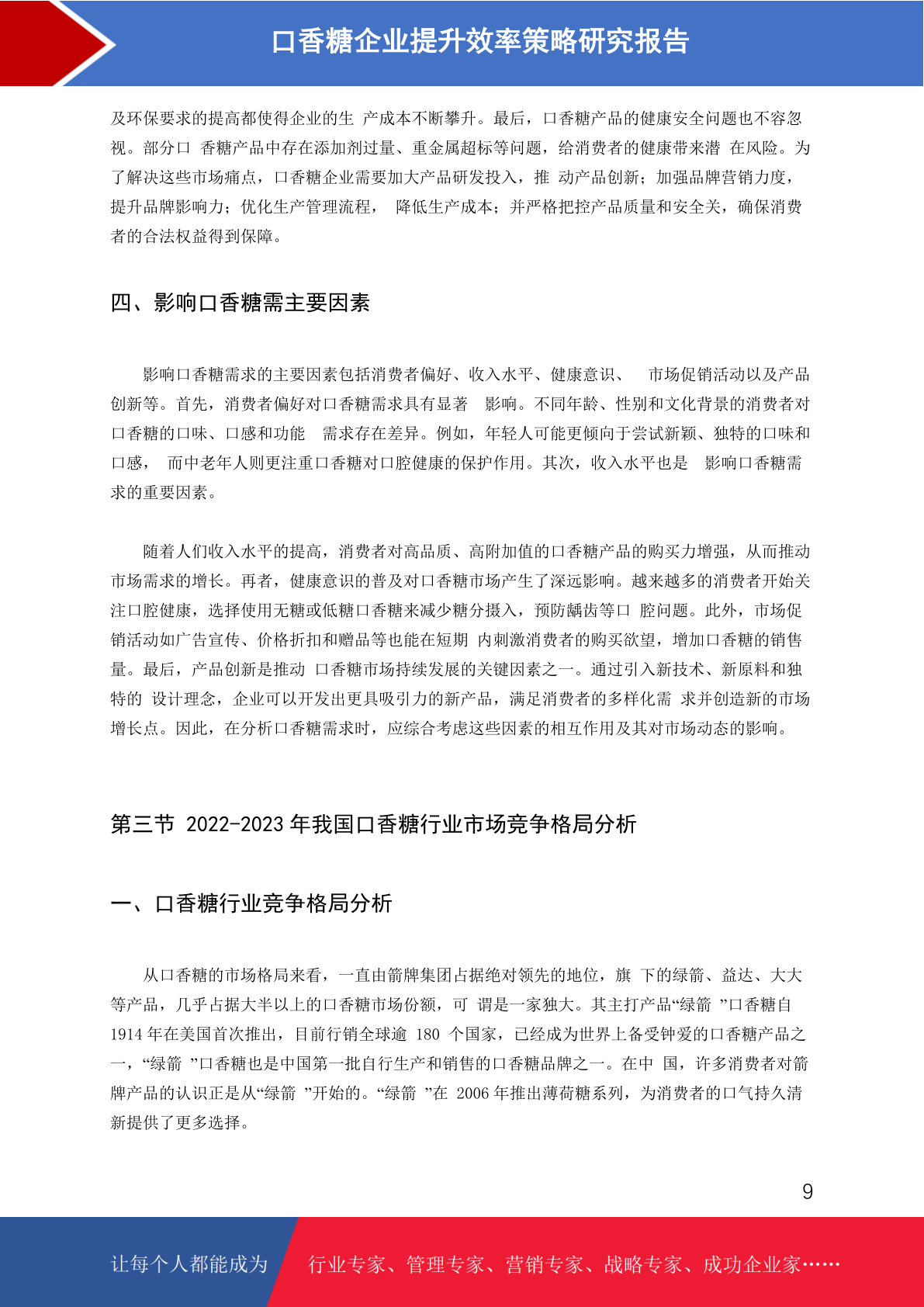 口香糖企业提升效率策略研究报告

及环保要求的提高都使得企业的生 产成本不断攀升。最后，口香糖产品的健康安全问题也不容忽视。部分口 香糖产品中存在添加剂过量、重金属超标等问题，给消费者的健康带来潜 在风险。为了解决这些市场痛点，口香糖企业需要加大产品研发投入，推 动产品创新；加强品牌营销力度，提升品牌影响力；优化生产管理流程， 降低生产成本；并严格把控产品质量和安全关，确保消费者的合法权益得到保障。

四、影响口香糖需主要因素

影响口香糖需求的主要因素包括消费者偏好、收入水平、健康意识、 市场促销活动以及产品创新等。首先，消费者偏好对口香糖需求具有显著 影响。不同年龄、性别和文化背景的消费者对口香糖的口味、口感和功能 需求存在差异。例如，年轻人可能更倾向于尝试新颖、独特的口味和口感， 而中老年人则更注重口香糖对口腔健康的保护作用。其次，收入水平也是 影响口香糖需求的重要因素。

随着人们收入水平的提高，消费者对高品质、高附加值的口香糖产品的购买力增强，从而推动市场需求的增长。再者，健康意识的普及对口香糖市场产生了深远影响。越来越多的消费者开始关注口腔健康，选择使用无糖或低糖口香糖来减少糖分摄入，预防龋齿等口 腔问题。此外，市场促销活动如广告宣传、价格折扣和赠品等也能在短期 内刺激消费者的购买欲望，增加口香糖的销售量。最后，产品创新是推动 口香糖市场持续发展的关键因素之一。通过引入新技术、新原料和独特的 设计理念，企业可以开发出更具吸引力的新产品，满足消费者的多样化需 求并创造新的市场增长点。因此，在分析口香糖需求时，应综合考虑这些因素的相互作用及其对市场动态的影响。

第三节 2022-2023 年我国口香糖行业市场竞争格局分析

一、口香糖行业竞争格局分析

从口香糖的市场格局来看，一直由箭牌集团占据绝对领先的地位，旗 下的绿箭、益达、大大等产品，几乎占据大半以上的口香糖市场份额，可 谓是一家独大。其主打产品“绿箭 ”口香糖自 1914 年在美国首次推出，目前行销全球逾 180 个国家，已经成为世界上备受钟爱的口香糖产品之一，“绿箭 ”口香糖也是中国第一批自行生产和销售的口香糖品牌之一。在中 国，许多消费者对箭牌产品的认识正是从“绿箭 ”开始的。“绿箭 ”在 2006 年推出薄荷糖系列，为消费者的口气持久清新提供了更多选择。

9

让每个人都能成为 行业专家、管理专家、营销专家、战略专家、成功企业家……